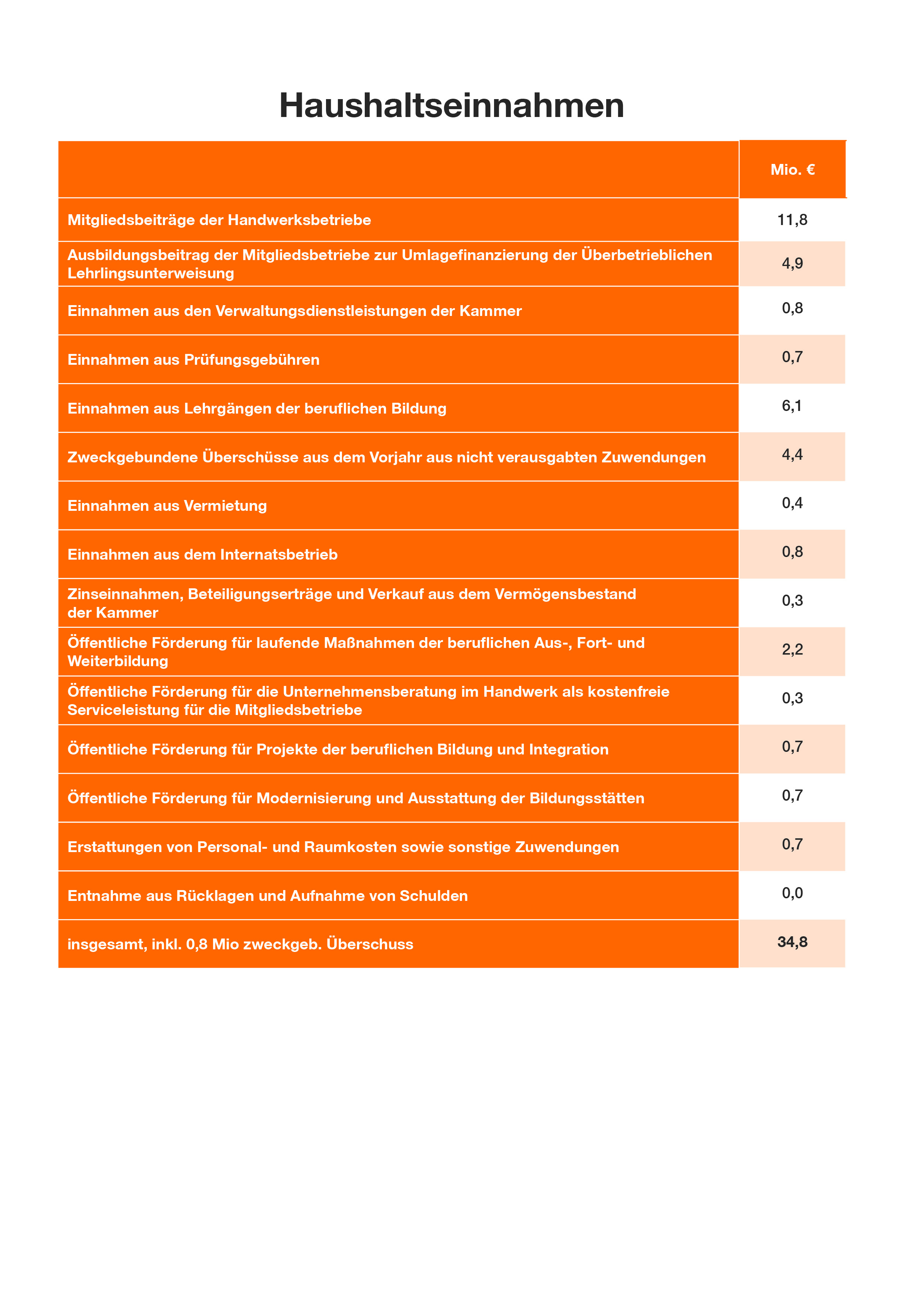 Haushaltseinnahmen

| | Mio. € |
|---|---|
| Mitgliedsbeiträge der Handwerksbetriebe | 11,8 |
| Ausbildungsbeitrag der Mitgliedsbetriebe zur Umlagefinanzierung der Überbetrieblichen Lehrlingsunterweisung | 4,9 |
| Einnahmen aus den Verwaltungsdienstleistungen der Kammer | 0,8 |
| Einnahmen aus Prüfungsgebühren | 0,7 |
| Einnahmen aus Lehrgängen der beruflichen Bildung | 6,1 |
| Zweckgebundene Überschüsse aus dem Vorjahr aus nicht verausgabten Zuwendungen | 4,4 |
| Einnahmen aus Vermietung | 0,4 |
| Einnahmen aus dem Internatsbetrieb | 0,8 |
| Zinseinnahmen, Beteiligungserträge und Verkauf aus dem Vermögensbestand der Kammer | 0,3 |
| Öffentliche Förderung für laufende Maßnahmen der beruflichen Aus-, Fort- und Weiterbildung | 2,2 |
| Öffentliche Förderung für die Unternehmensberatung im Handwerk als kostenfreie Serviceleistung für die Mitgliedsbetriebe | 0,3 |
| Öffentliche Förderung für Projekte der beruflichen Bildung und Integration | 0,7 |
| Öffentliche Förderung für Modernisierung und Ausstattung der Bildungsstätten | 0,7 |
| Erstattungen von Personal- und Raumkosten sowie sonstige Zuwendungen | 0,7 |
| Entnahme aus Rücklagen und Aufnahme von Schulden | 0,0 |
| insgesamt, inkl. 0,8 Mio zweckgeb. Überschuss | 34,8 |